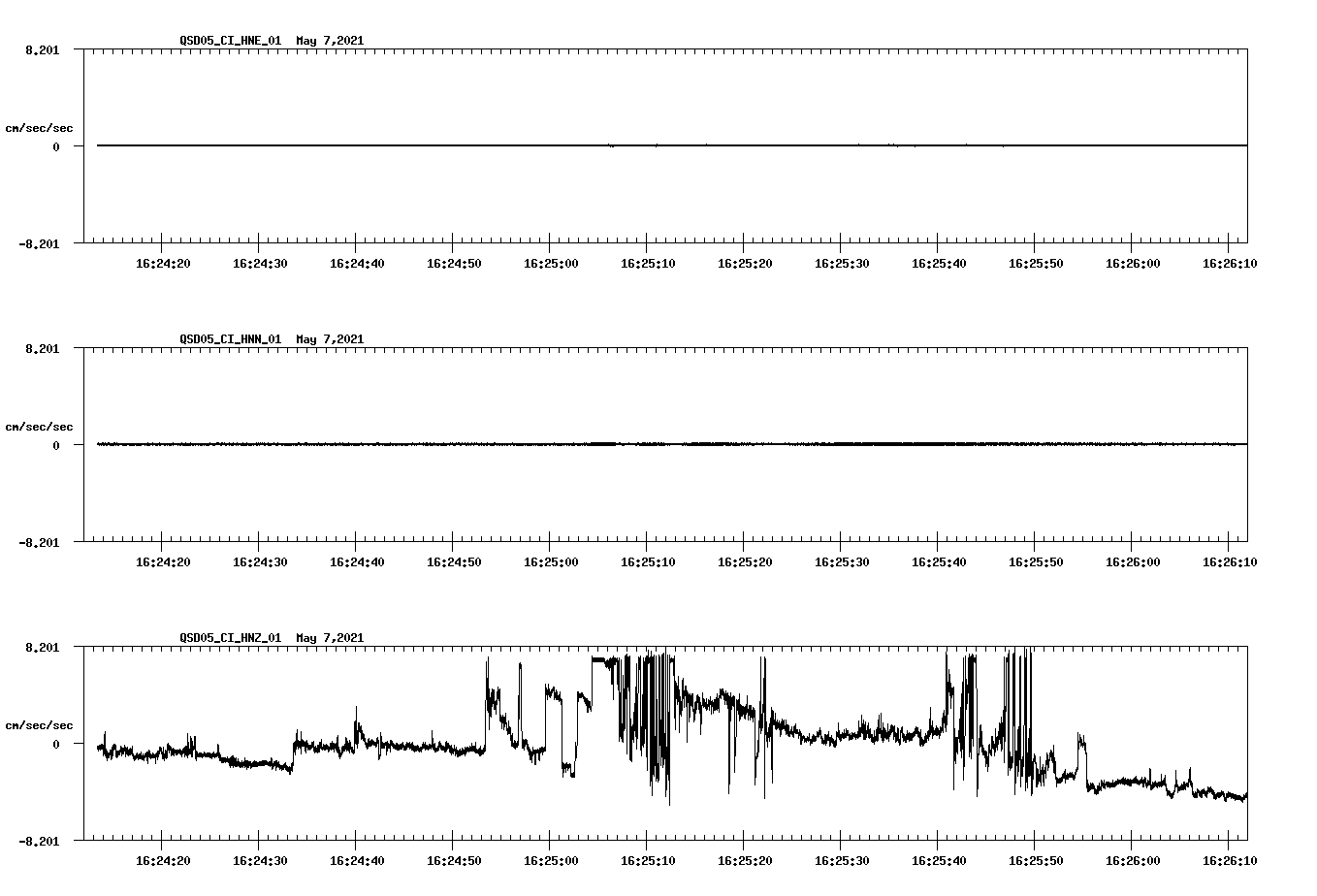 QSD05_CI_HNE_01 May 7,2021

8.201

cm/sec/sec

0

-8.201

16:24:20 16:24:30 16:24:40 16:24:50 16:25:00 16:25:10 16:25:20 16:25:30 16:25:40 16:25:50 16:26:00 16:26:10

QSD05_CI_HNN_01 May 7,2021

8.201

cm/sec/sec

0

-8.201

16:24:20 16:24:30 16:24:40 16:24:50 16:25:00 16:25:10 16:25:20 16:25:30 16:25:40 16:25:50 16:26:00 16:26:10

QSD05_CI_HNZ_01 May 7,2021

8.201

cm/sec/sec

0

-8.201

16:24:20 16:24:30 16:24:40 16:24:50 16:25:00 16:25:10 16:25:20 16:25:30 16:25:40 16:25:50 16:26:00 16:26:10